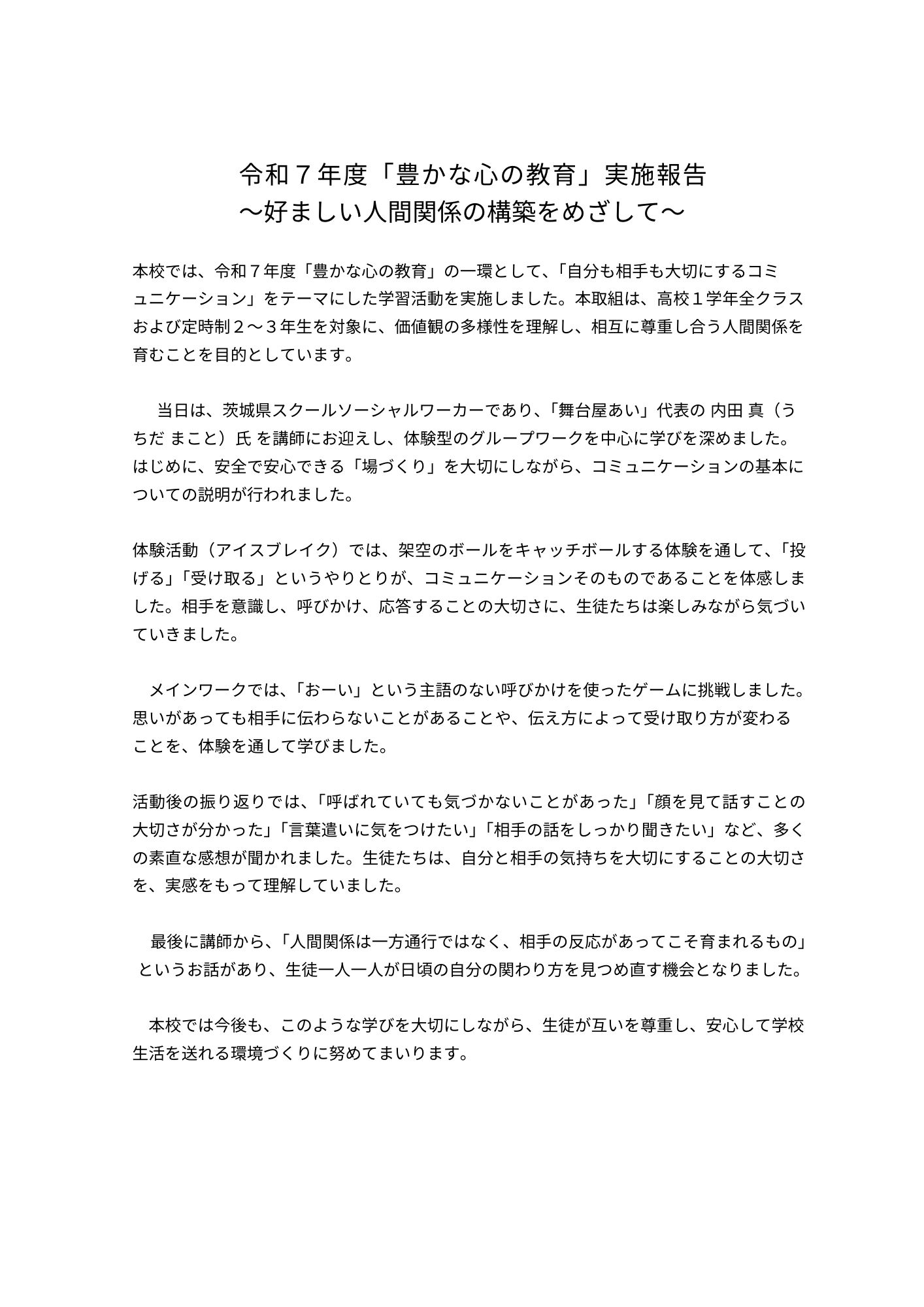 令和７年度「豊かな心の教育」実施報告
〜好ましい人間関係の構築をめざして〜

本校では、令和７年度「豊かな心の教育」の一環として、「自分も相手も大切にするコミュニケーション」をテーマにした学習活動を実施しました。本取組は、高校１学年全クラスおよび定時制２〜３年生を対象に、価値観の多様性を理解し、相互に尊重し合う人間関係を育むことを目的としています。

当日は、茨城県スクールソーシャルワーカーであり、「舞台屋あい」代表の 内田 真（うちだ まこと）氏 を講師にお迎えし、体験型のグループワークを中心に学びを深めました。はじめに、安全で安心できる「場づくり」を大切にしながら、コミュニケーションの基本についての説明が行われました。

体験活動（アイスブレイク）では、架空のボールをキャッチボールする体験を通して、「投げる」「受け取る」というやりとりが、コミュニケーションそのものであることを体感しました。相手を意識し、呼びかけ、応答することの大切さに、生徒たちは楽しみながら気づいていきました。

メインワークでは、「おーい」という主語のない呼びかけを使ったゲームに挑戦しました。思いがあっても相手に伝わらないことがあることや、伝え方によって受け取り方が変わることを、体験を通して学びました。

活動後の振り返りでは、「呼ばれていても気づかないことがあった」「顔を見て話すことの大切さが分かった」「言葉遣いに気をつけたい」「相手の話をしっかり聞きたい」など、多くの素直な感想が聞かれました。生徒たちは、自分と相手の気持ちを大切にすることの大切さを、実感をもって理解していました。

最後に講師から、「人間関係は一方通行ではなく、相手の反応があってこそ育まれるもの」というお話があり、生徒一人一人が日頃の自分の関わり方を見つめ直す機会となりました。

本校では今後も、このような学びを大切にしながら、生徒が互いを尊重し、安心して学校生活を送れる環境づくりに努めてまいります。